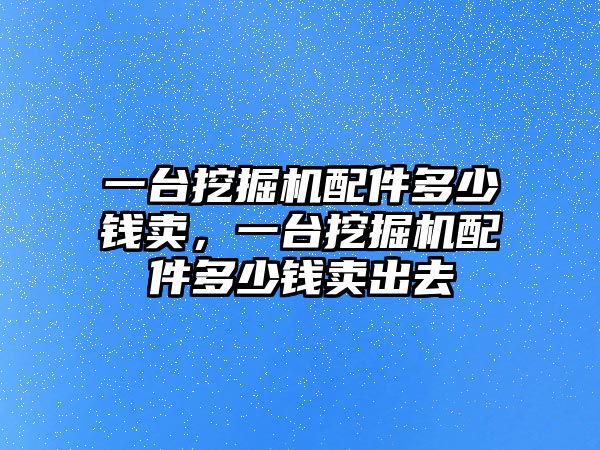 一台挖掘机配件多少钱卖，一台挖掘机配件多少钱卖出去